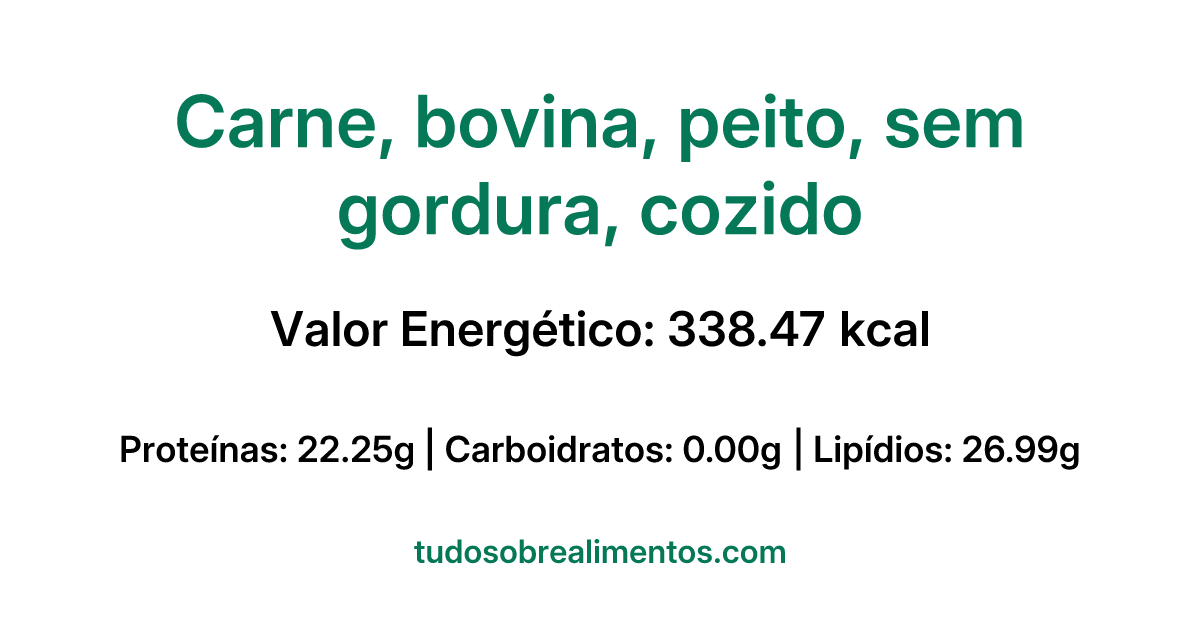 Carne, bovina, peito, sem gordura, cozido

Valor Energético: 338.47 kcal

Proteínas: 22.25g | Carboidratos: 0.00g | Lipídios: 26.99g

tudosobrealimentos.com